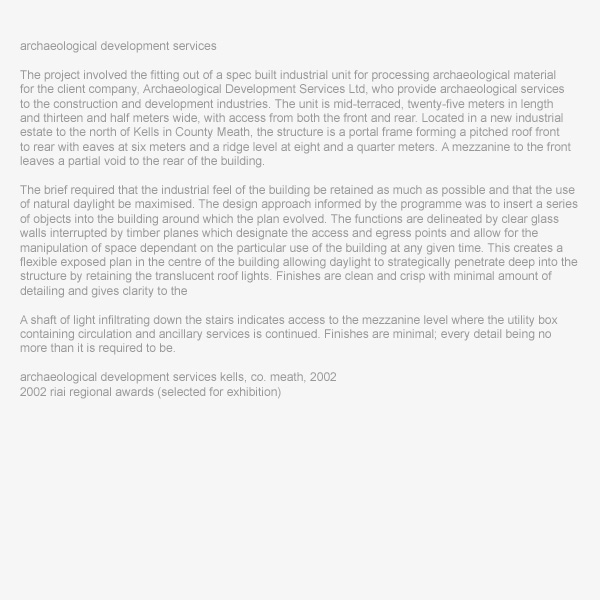 archaeological development services

The project involved the fitting out of a spec built industrial unit for processing archaeological material for the client company, Archaeological Development Services Ltd, who provide archaeological services to the construction and development industries. The unit is mid-terraced, twenty-five meters in length and thirteen and half meters wide, with access from both the front and rear. Located in a new industrial estate to the north of Kells in County Meath, the structure is a portal frame forming a pitched roof front to rear with eaves at six meters and a ridge level at eight and a quarter meters. A mezzanine to the front leaves a partial void to the rear of the building.

The brief required that the industrial feel of the building be retained as much as possible and that the use of natural daylight be maximised. The design approach informed by the programme was to insert a series of objects into the building around which the plan evolved. The functions are delineated by clear glass walls interrupted by timber planes which designate the access and egress points and allow for the manipulation of space dependant on the particular use of the building at any given time. This creates a flexible exposed plan in the centre of the building allowing daylight to strategically penetrate deep into the structure by retaining the translucent roof lights. Finishes are clean and crisp with minimal amount of detailing and gives clarity to the

A shaft of light infiltrating down the stairs indicates access to the mezzanine level where the utility box containing circulation and ancillary services is continued. Finishes are minimal; every detail being no more than it is required to be.

archaeological development services kells, co. meath, 2002
2002 riai regional awards (selected for exhibition)